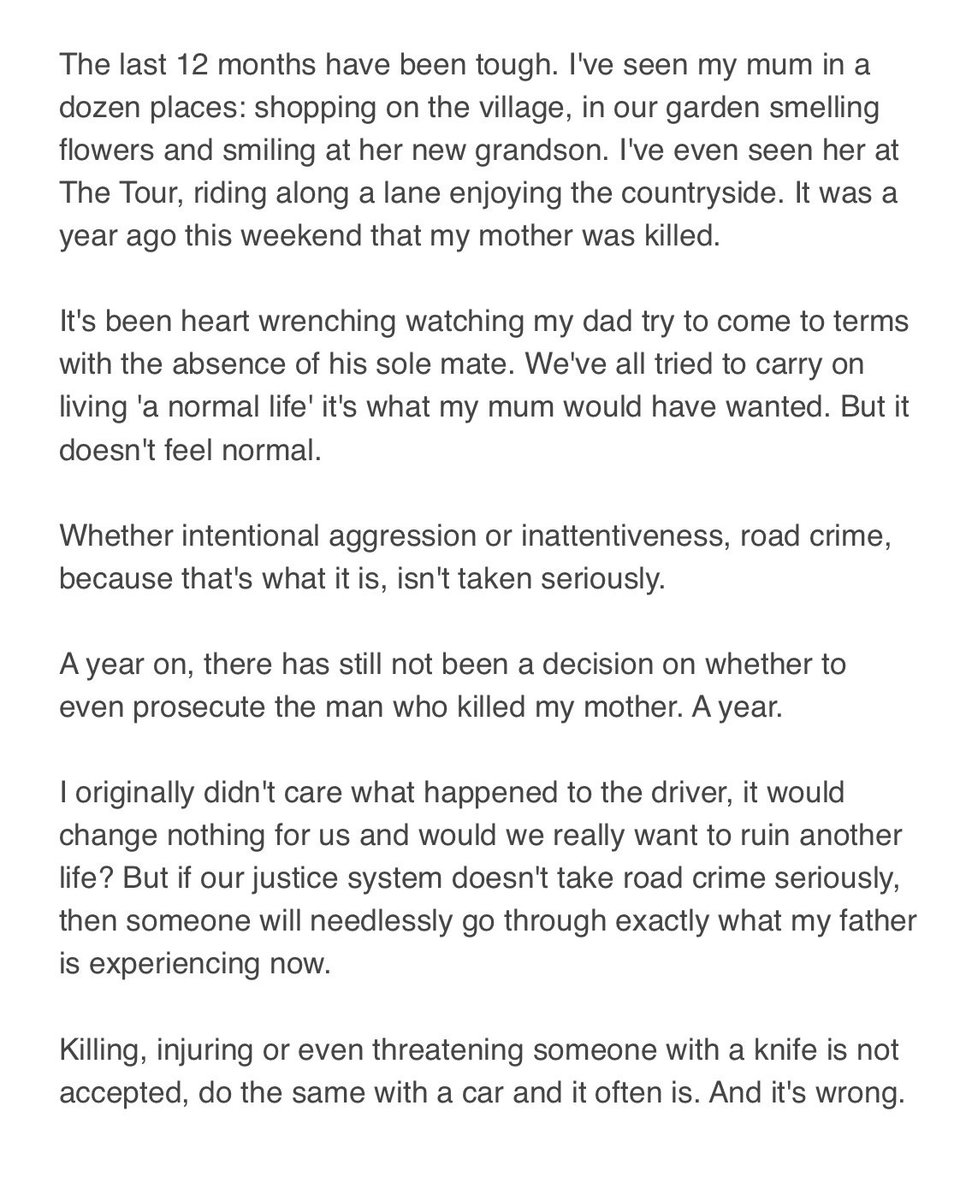 The last 12 months have been tough. I've seen my mum in a dozen places: shopping on the village, in our garden smelling flowers and smiling at her new grandson. I've even seen her at The Tour, riding along a lane enjoying the countryside. It was a year ago this weekend that my mother was killed.

It's been heart wrenching watching my dad try to come to terms with the absence of his sole mate. We've all tried to carry on living 'a normal life' it's what my mum would have wanted. But it doesn't feel normal.

Whether intentional aggression or inattentiveness, road crime, because that's what it is, isn't taken seriously.

A year on, there has still not been a decision on whether to even prosecute the man who killed my mother. A year.

I originally didn't care what happened to the driver, it would change nothing for us and would we really want to ruin another life? But if our justice system doesn't take road crime seriously, then someone will needlessly go through exactly what my father is experiencing now.

Killing, injuring or even threatening someone with a knife is not accepted, do the same with a car and it often is. And it's wrong.